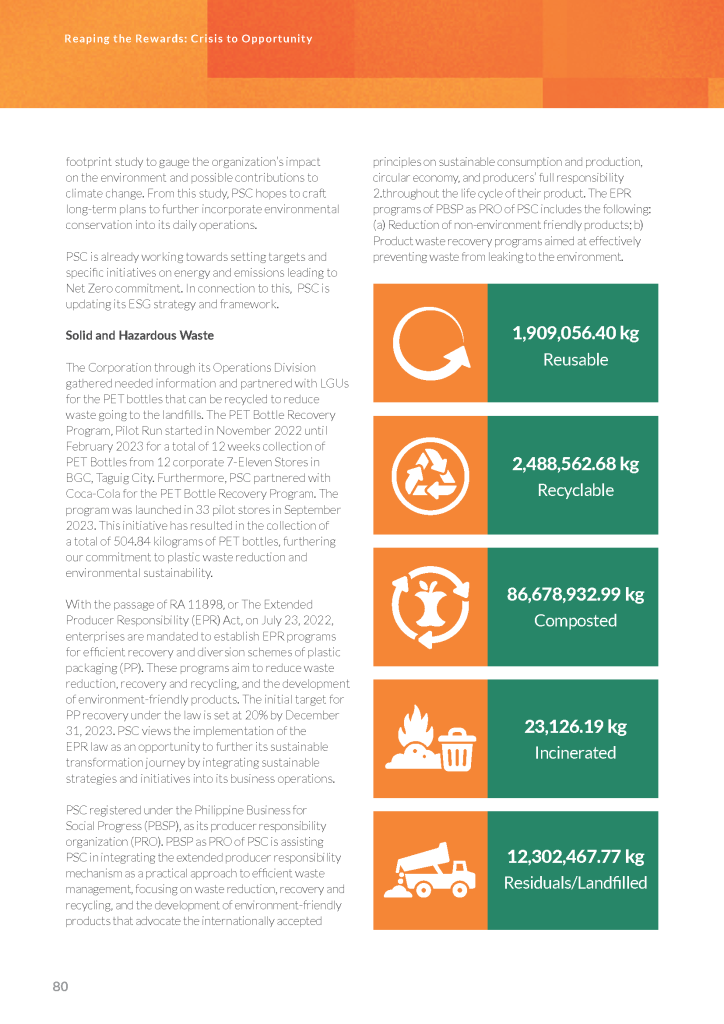 Reaping the Rewards: Crisis to Opportunity

footprint study to gauge the organization's impact on the environment and possible contributions to climate change. From this study, PSC hopes to craft long-term plans to further incorporate environmental conservation into its daily operations.

PSC is already working towards setting targets and specific initiatives on energy and emissions leading to Net Zero commitment. In connection to this, PSC is updating its ESG strategy and framework.

Solid and Hazardous Waste

The Corporation through its Operations Division gathered needed information and partnered with LGUs for the PET bottles that can be recycled to reduce waste going to the landfills. The PET Bottle Recovery Program, Pilot Run started in November 2022 until February 2023 for a total of 12 weeks collection of PET Bottles from 12 corporate 7-Eleven Stores in BGC, Taguig City. Furthermore, PSC partnered with Coca-Cola for the PET Bottle Recovery Program. The program was launched in 33 pilot stores in September 2023. This initiative has resulted in the collection of a total of 504.84 kilograms of PET bottles, furthering our commitment to plastic waste reduction and environmental sustainability.

With the passage of RA 11898, or The Extended Producer Responsibility (EPR) Act, on July 23, 2022, enterprises are mandated to establish EPR programs for efficient recovery and diversion schemes of plastic packaging (PP). These programs aim to reduce waste reduction, recovery and recycling, and the development of environment-friendly products. The initial target for PP recovery under the law is set at 20% by December 31, 2023. PSC views the implementation of the EPR law as an opportunity to further its sustainable transformation journey by integrating sustainable strategies and initiatives into its business operations.

PSC registered under the Philippine Business for Social Progress (PBSP), as its producer responsibility organization (PRO). PBSP as PRO of PSC is assisting PSC in integrating the extended producer responsibility mechanism as a practical approach to efficient waste management, focusing on waste reduction, recovery and recycling, and the development of environment-friendly products that advocate the internationally accepted principles on sustainable consumption and production, circular economy, and producers' full responsibility 2.throughout the life cycle of their product. The EPR programs of PBSP as PRO of PSC includes the following: (a) Reduction of non-environment friendly products; b) Product waste recovery programs aimed at effectively preventing waste from leaking to the environment.

1,909,056.40 kg
Reusable

2,488,562.68 kg
Recyclable

86,678,932.99 kg
Composted

23,126.19 kg
Incinerated

12,302,467.77 kg
Residuals/Landfilled

80